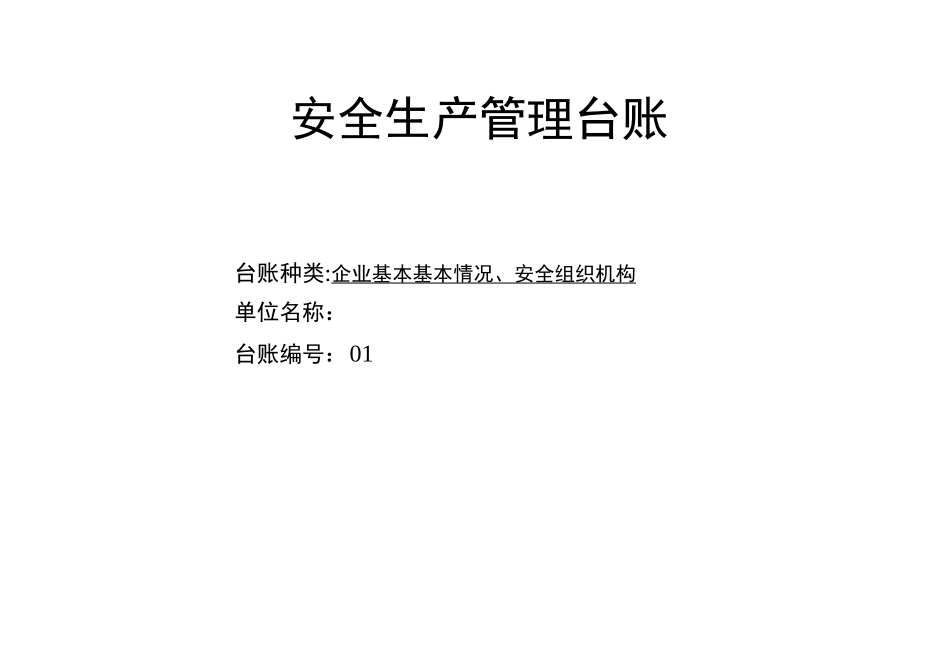 安全生产管理台账

台账种类:企业基本基本情况、安全组织机构

单位名称：

台账编号：01